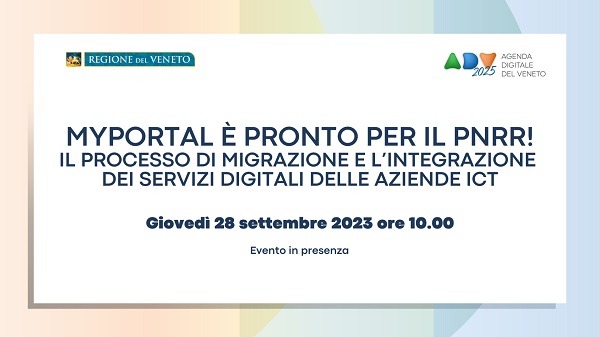 REGIONE DEL VENETO

ADV 2025 AGENDA DIGITALE DEL VENETO

MYPORTAL È PRONTO PER IL PNRR!
IL PROCESSO DI MIGRAZIONE E L'INTEGRAZIONE DEI SERVIZI DIGITALI DELLE AZIENDE ICT

Giovedì 28 settembre 2023 ore 10.00

Evento in presenza